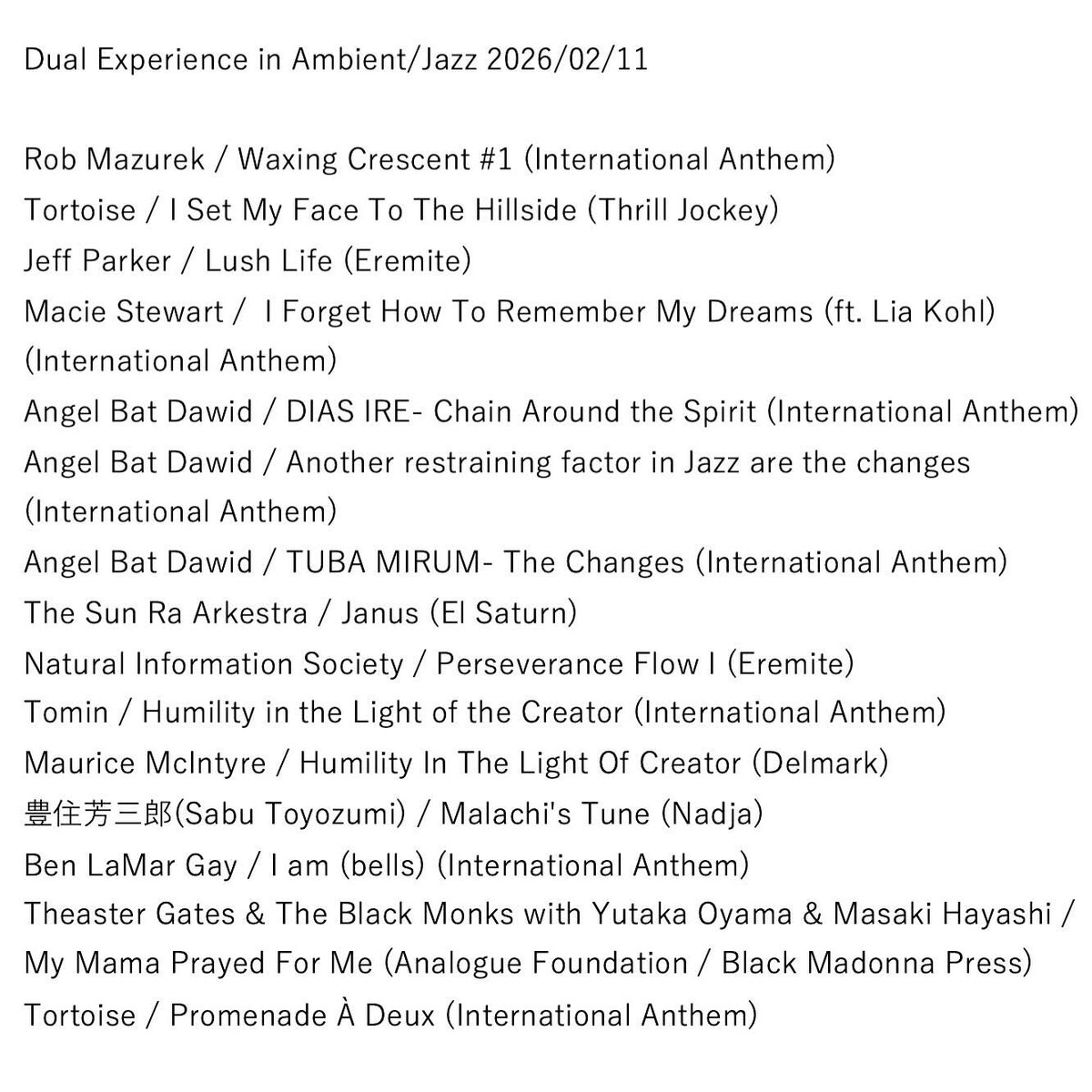 Dual Experience in Ambient/Jazz 2026/02/11

Rob Mazurek / Waxing Crescent #1 (International Anthem)
Tortoise / I Set My Face To The Hillside (Thrill Jockey)
Jeff Parker / Lush Life (Eremite)
Macie Stewart / I Forget How To Remember My Dreams (ft. Lia Kohl) (International Anthem)
Angel Bat Dawid / DIAS IRE- Chain Around the Spirit (International Anthem)
Angel Bat Dawid / Another restraining factor in Jazz are the changes (International Anthem)
Angel Bat Dawid / TUBA MIRUM- The Changes (International Anthem)
The Sun Ra Arkestra / Janus (El Saturn)
Natural Information Society / Perseverance Flow I (Eremite)
Tomin / Humility in the Light of the Creator (International Anthem)
Maurice McIntyre / Humility In The Light Of Creator (Delmark)
豊住芳三郎(Sabu Toyozumi) / Malachi's Tune (Nadja)
Ben LaMar Gay / I am (bells) (International Anthem)
Theaster Gates & The Black Monks with Yutaka Oyama & Masaki Hayashi / My Mama Prayed For Me (Analogue Foundation / Black Madonna Press)
Tortoise / Promenade À Deux (International Anthem)